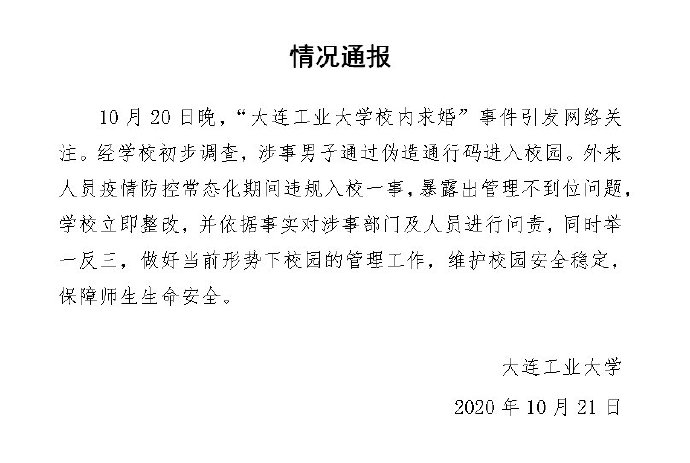 情况通报

10月20日晚，“大连工业大学校内求婚”事件引发网络关注。经学校初步调查，涉事男子通过伪造通行码进入校园。外来人员疫情防控常态化期间违规入校一事，暴露出管理不到位问题，学校立即整改，并依据事实对涉事部门及人员进行问责，同时举一反三，做好当前形势下校园的管理工作，维护校园安全稳定，保障师生生命安全。

大连工业大学

2020年10月21日